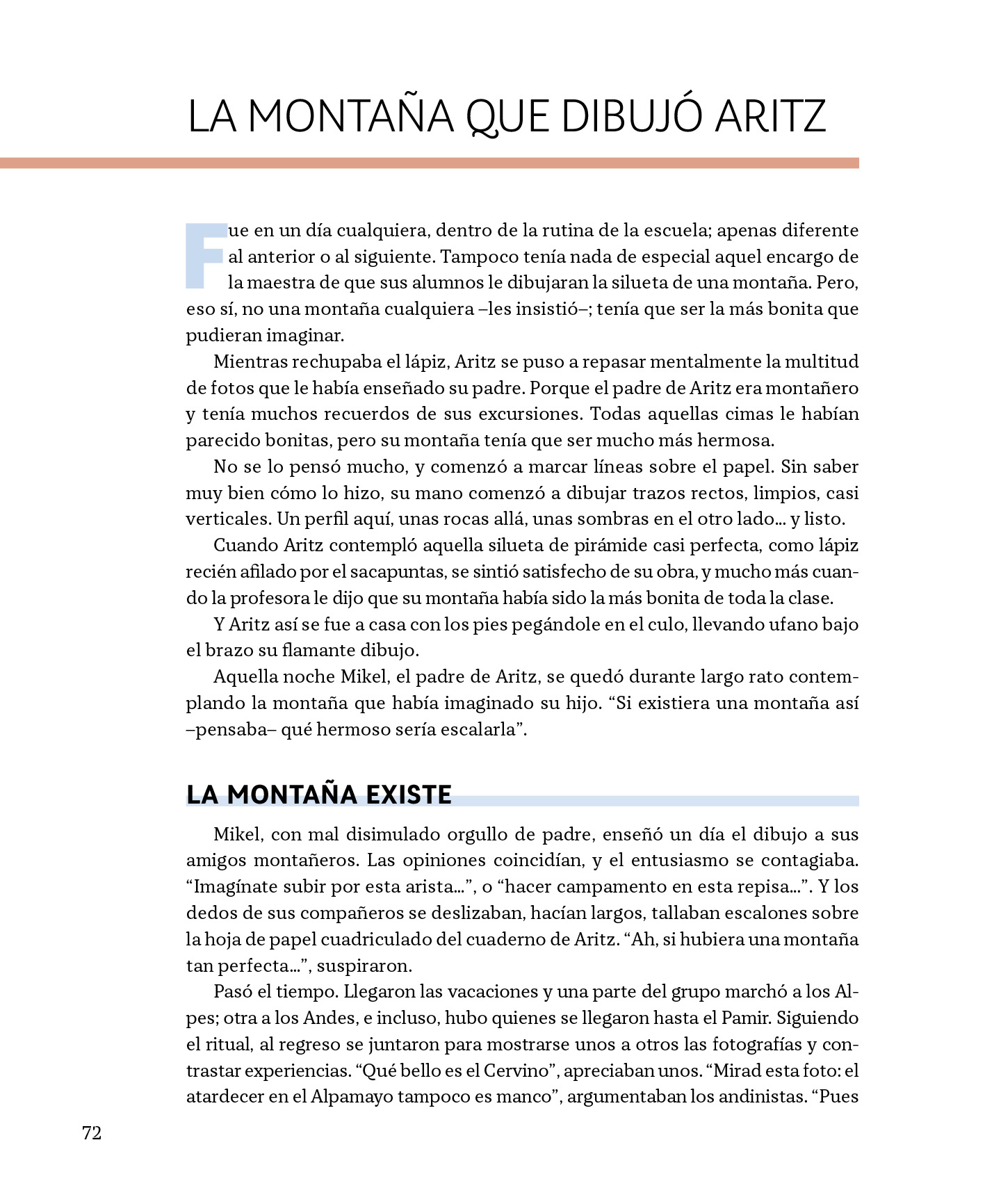 LA MONTAÑA QUE DIBUJÓ ARITZ

Fue en un día cualquiera, dentro de la rutina de la escuela; apenas diferente al anterior o al siguiente. Tampoco tenía nada de especial aquel encargo de la maestra de que sus alumnos le dibujaran la silueta de una montaña. Pero, eso sí, no una montaña cualquiera –les insistió–; tenía que ser la más bonita que pudieran imaginar.

Mientras rechupaba el lápiz, Aritz se puso a repasar mentalmente la multitud de fotos que le había enseñado su padre. Porque el padre de Aritz era montañero y tenía muchos recuerdos de sus excursiones. Todas aquellas cimas le habían parecido bonitas, pero su montaña tenía que ser mucho más hermosa.

No se lo pensó mucho, y comenzó a marcar líneas sobre el papel. Sin saber muy bien cómo lo hizo, su mano comenzó a dibujar trazos rectos, limpios, casi verticales. Un perfil aquí, unas rocas allá, unas sombras en el otro lado... y listo.

Cuando Aritz contempló aquella silueta de pirámide casi perfecta, como lápiz recién afilado por el sacapuntas, se sintió satisfecho de su obra, y mucho más cuando la profesora le dijo que su montaña había sido la más bonita de toda la clase.

Y Aritz así se fue a casa con los pies pegándole en el culo, llevando ufano bajo el brazo su flamante dibujo.

Aquella noche Mikel, el padre de Aritz, se quedó durante largo rato contemplando la montaña que había imaginado su hijo. “Si existiera una montaña así –pensaba– qué hermoso sería escalarla”.

LA MONTAÑA EXISTE

Mikel, con mal disimulado orgullo de padre, enseñó un día el dibujo a sus amigos montañeros. Las opiniones coincidían, y el entusiasmo se contagiaba. “Imagínate subir por esta arista...”, o “hacer campamento en esta repisa...”. Y los dedos de sus compañeros se deslizaban, hacían largos, tallaban escalones sobre la hoja de papel cuadriculado del cuaderno de Aritz. “Ah, si hubiera una montaña tan perfecta...”, suspiraron.

Pasó el tiempo. Llegaron las vacaciones y una parte del grupo marchó a los Alpes; otra a los Andes, e incluso, hubo quienes se llegaron hasta el Pamir. Siguiendo el ritual, al regreso se juntaron para mostrarse unos a otros las fotografías y contrastar experiencias. “Qué bello es el Cervino”, apreciaban unos. “Mirad esta foto: el atardecer en el Alpamayo tampoco es manco”, argumentaban los andinistas. “Pues

72